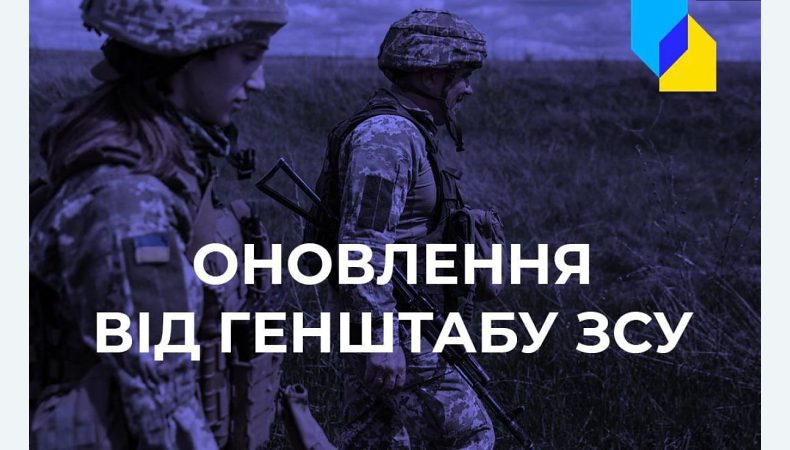 ОНОВЛЕННЯ ВІД ГЕНШТАБУ ЗСУ